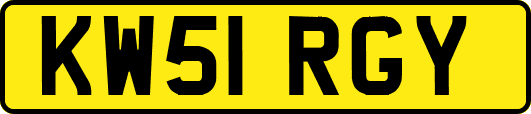 KW51 RGY